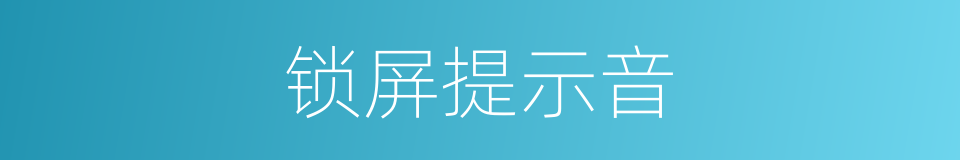 锁屏提示音